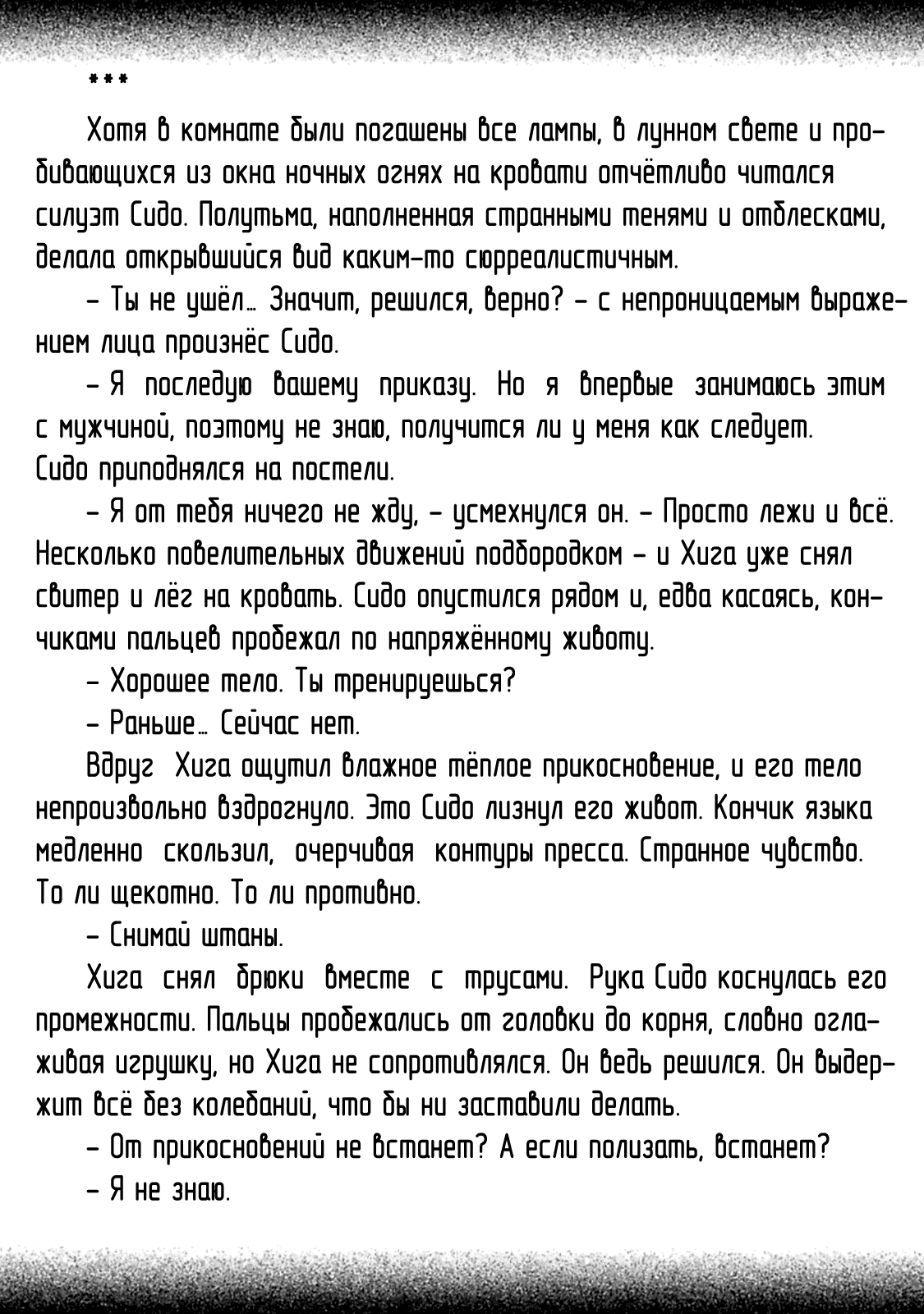 ***

Хотя в комнате были погашены все лампы, в лунном свете и пробивающихся из окна ночных огнях на кровати отчётливо читался силуэт Сидо. Полутьма, наполненная странными тенями и отблесками, делала открывшийся вид каким-то сюрреалистичным.

– Ты не ушёл… Значит, решился, верно? – с непроницаемым выражением лица произнёс Сидо.

– Я последую вашему приказу. Но я впервые занимаюсь этим с мужчиной, поэтому не знаю, получится ли у меня как следует.

Сидо приподнялся на постели.

– Я от тебя ничего не жду, – усмехнулся он. – Просто лежи и всё.

Несколько повелительных движений подбородком – и Хига уже снял свитер и лёг на кровать. Сидо опустился рядом и, едва касаясь, кончиками пальцев пробежал по напряжённому животу.

– Хорошее тело. Ты тренируешься?

– Раньше… Сейчас нет.

Вдруг Хига ощутил влажное тёплое прикосновение, и его тело непроизвольно вздрогнуло. Это Сидо лизнул его живот. Кончик языка медленно скользил, очерчивая контуры пресса. Странное чувство. То ли щекотно. То ли противно.

– Снимай штаны.

Хига снял брюки вместе с трусами. Рука Сидо коснулась его промежности. Пальцы пробежались от головки до корня, словно оглаживая игрушку, но Хига не сопротивлялся. Он ведь решился. Он выдержит всё без колебаний, что бы ни заставили делать.

– От прикосновений не встанет? А если полизать, встанет?

– Я не знаю.